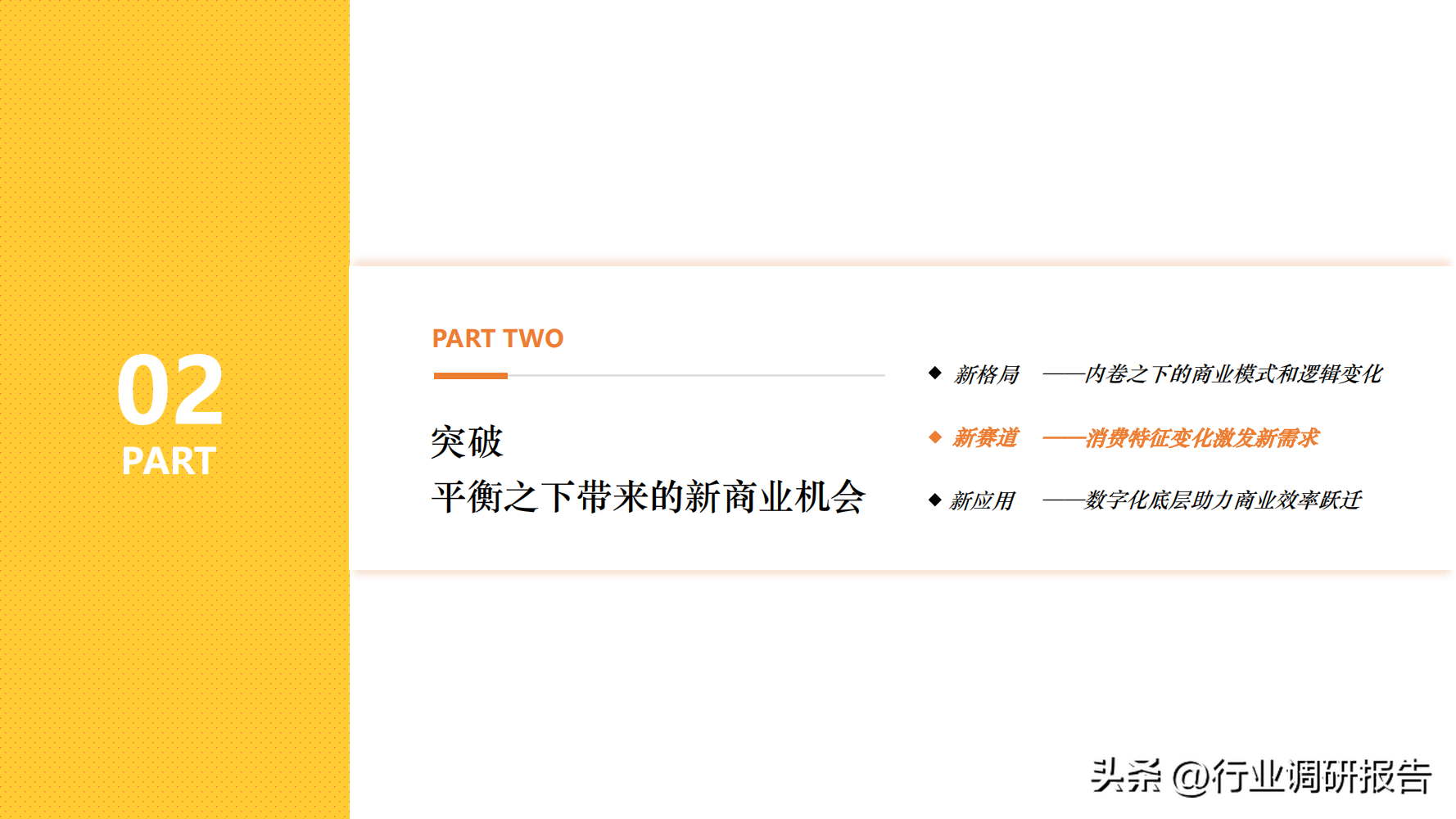 02
PART

PART TWO

突破
平衡之下带来的新商业机会

◆ 新格局 ——内卷之下的商业模式和逻辑变化
◆ 新赛道 ——消费特征变化激发新需求
◆ 新应用 ——数字化底层助力商业效率跃迁

头条 @行业调研报告